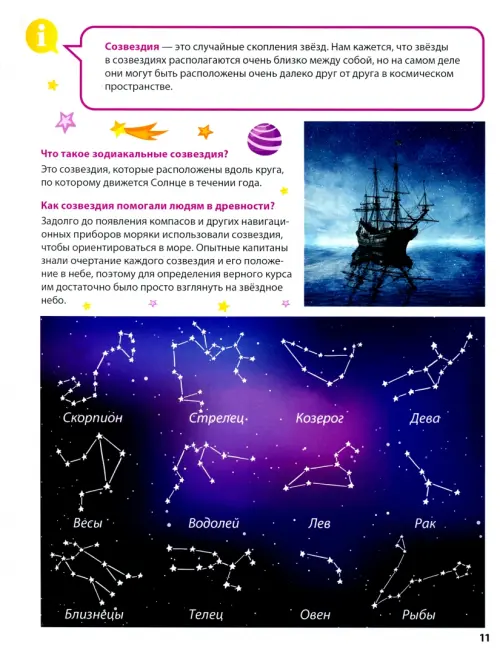 Созвездия — это случайные скопления звёзд. Нам кажется, что звёзды в созвездиях располагаются очень близко между собой, но на самом деле они могут быть расположены очень далеко друг от друга в космическом пространстве.

Что такое зодиакальные созвездия?

Это созвездия, которые расположены вдоль круга, по которому движется Солнце в течении года.

Как созвездия помогали людям в древности?

Задолго до появления компасов и других навигационных приборов моряки использовали созвездия, чтобы ориентироваться в море. Опытные капитаны знали очертание каждого созвездия и его положение в небе, поэтому для определения верного курса им достаточно было просто взглянуть на звёздное небо.

Скорпион
Стрелец
Козерог
Дева
Весы
Водолей
Лев
Рак
Близнецы
Телец
Овен
Рыбы

11